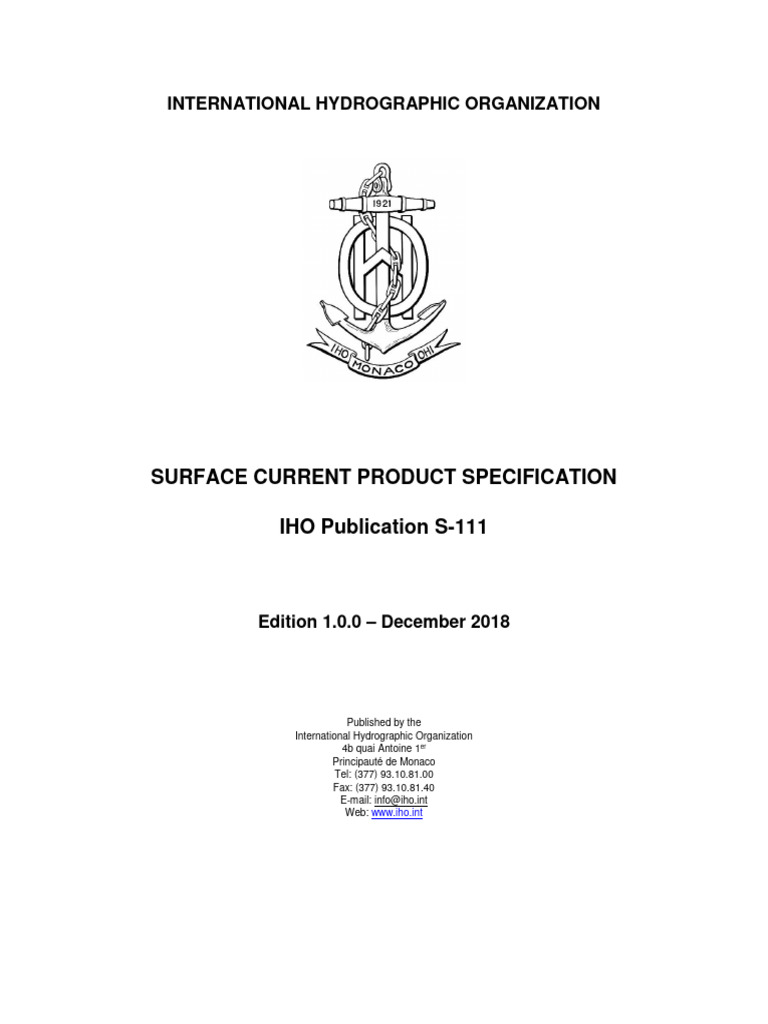 INTERNATIONAL HYDROGRAPHIC ORGANIZATION

1921

IHO MONACO OHI

SURFACE CURRENT PRODUCT SPECIFICATION

IHO Publication S-111

Edition 1.0.0 – December 2018

Published by the
International Hydrographic Organization
4b quai Antoine 1$^{er}$
Principauté de Monaco
Tel: (377) 93.10.81.00
Fax: (377) 93.10.81.40
E-mail: info@iho.int
Web: www.iho.int